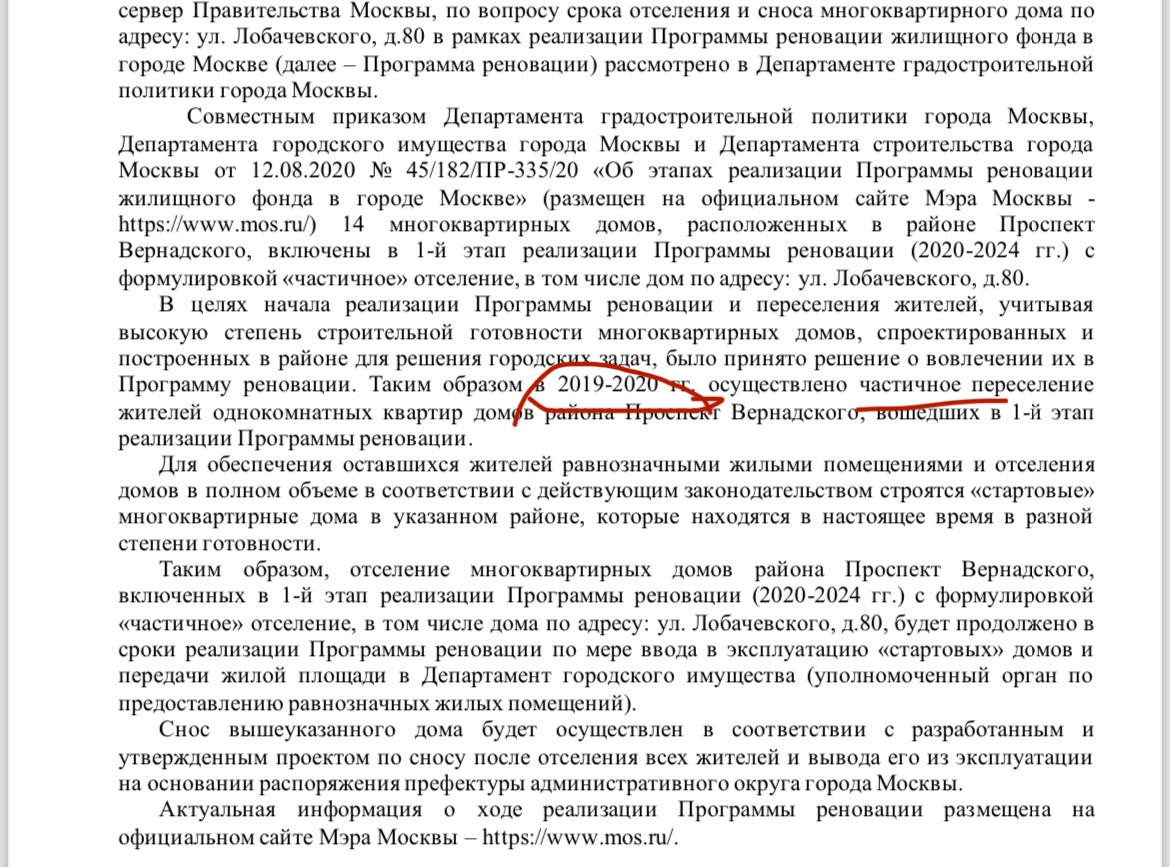 сервер Правительства Москвы, по вопросу срока отселения и сноса многоквартирного дома по адресу: ул. Лобачевского, д.80 в рамках реализации Программы реновации жилищного фонда в городе Москве (далее – Программа реновации) рассмотрено в Департаменте градостроительной политики города Москвы.

Совместным приказом Департамента градостроительной политики города Москвы, Департамента городского имущества города Москвы и Департамента строительства города Москвы от 12.08.2020 № 45/182/ПР-335/20 «Об этапах реализации Программы реновации жилищного фонда в городе Москве» (размещен на официальном сайте Мэра Москвы - https://www.mos.ru/) 14 многоквартирных домов, расположенных в районе Проспект Вернадского, включены в 1-й этап реализации Программы реновации (2020-2024 гг.) с формулировкой «частичное» отселение, в том числе дом по адресу: ул. Лобачевского, д.80.

В целях начала реализации Программы реновации и переселения жителей, учитывая высокую степень строительной готовности многоквартирных домов, спроектированных и построенных в районе для решения городских задач, было принято решение о вовлечении их в Программу реновации. Таким образом в 2019-2020 гг. осуществлено частичное переселение жителей однокомнатных квартир домов района Проспект Вернадского, вошедших в 1-й этап реализации Программы реновации.

Для обеспечения оставшихся жителей равнозначными жилыми помещениями и отселения домов в полном объеме в соответствии с действующим законодательством строятся «стартовые» многоквартирные дома в указанном районе, которые находятся в настоящее время в разной степени готовности.

Таким образом, отселение многоквартирных домов района Проспект Вернадского, включенных в 1-й этап реализации Программы реновации (2020-2024 гг.) с формулировкой «частичное» отселение, в том числе дома по адресу: ул. Лобачевского, д.80, будет продолжено в сроки реализации Программы реновации по мере ввода в эксплуатацию «стартовых» домов и передачи жилой площади в Департамент городского имущества (уполномоченный орган по предоставлению равнозначных жилых помещений).

Снос вышеуказанного дома будет осуществлен в соответствии с разработанным и утвержденным проектом по сносу после отселения всех жителей и вывода его из эксплуатации на основании распоряжения префектуры административного округа города Москвы.

Актуальная информация о ходе реализации Программы реновации размещена на официальном сайте Мэра Москвы – https://www.mos.ru/.